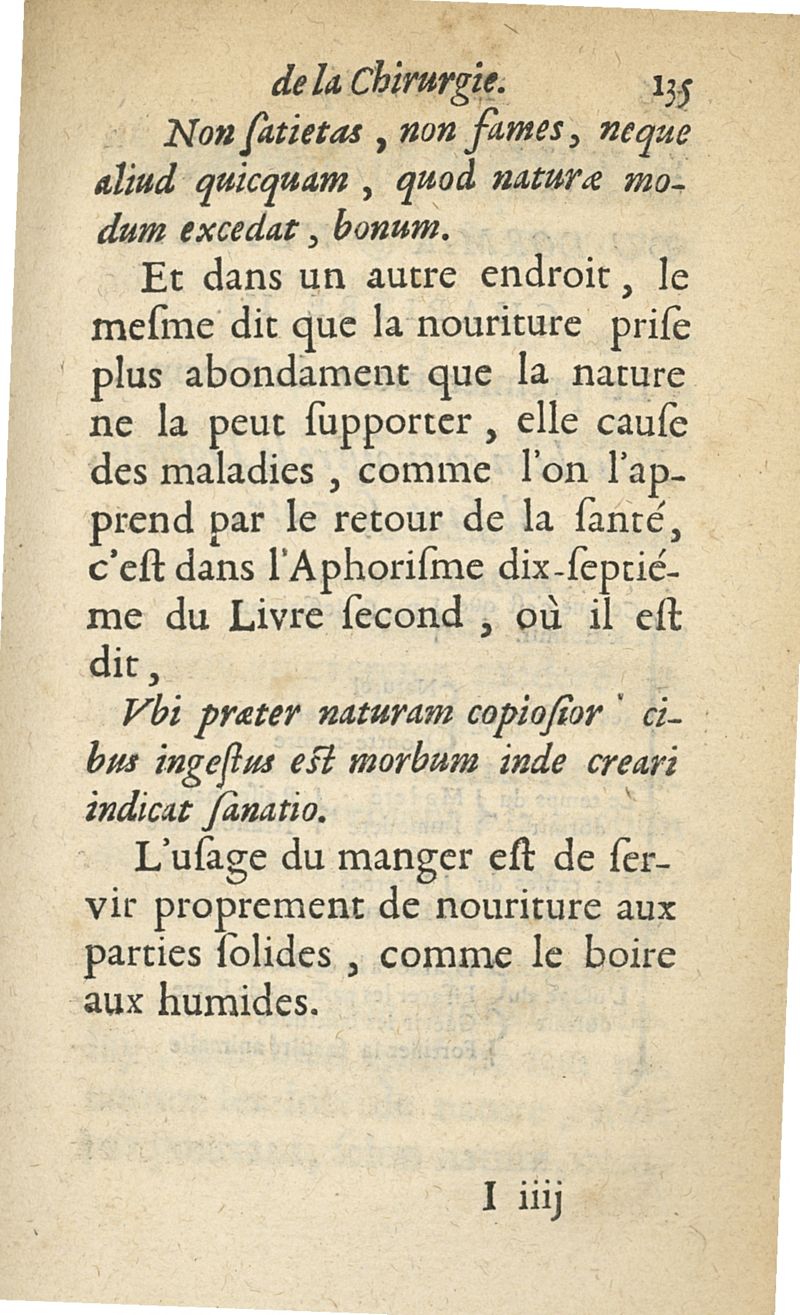 de la Chirurgie. 135

Non ſatietas, non fames, neque aliud quicquam, quod naturæ modum excedat, bonum.

Et dans un autre endroit, le meſme dit que la nouriture priſe plus abondament que la nature ne la peut ſupporter, elle cauſe des maladies, comme l'on l'apprend par le retour de la ſanté, c'eſt dans l'Aphoriſme dix-ſeptiéme du Livre ſecond, où il eſt dit,

Vbi præter naturam copioſior cibus ingeſtus eſt morbum inde creari indicat ſanatio.

L'uſage du manger eſt de ſervir proprement de nouriture aux parties ſolides, comme le boire aux humides.

I iiij